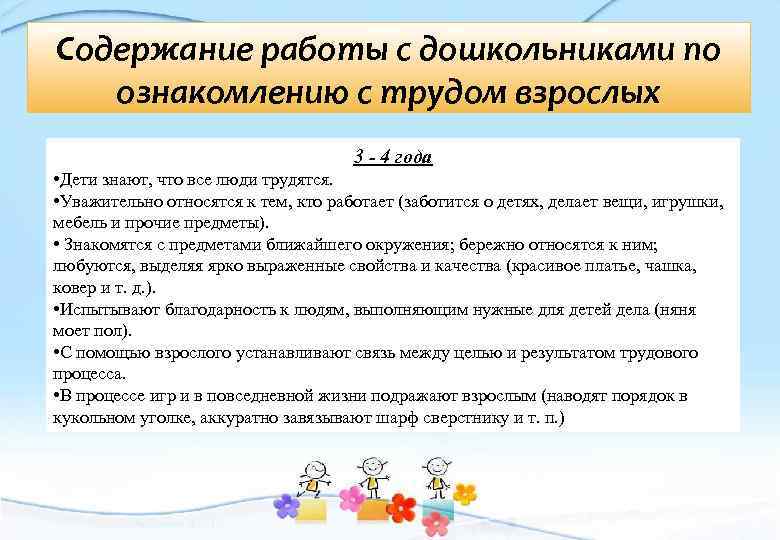 Содержание работы с дошкольниками по ознакомлению с трудом взрослых

3 - 4 года

•Дети знают, что все люди трудятся.
•Уважительно относятся к тем, кто работает (заботится о детях, делает вещи, игрушки, мебель и прочие предметы).
• Знакомятся с предметами ближайшего окружения; бережно относятся к ним; любуются, выделяя ярко выраженные свойства и качества (красивое платье, чашка, ковер и т. д.).
•Испытывают благодарность к людям, выполняющим нужные для детей дела (няня моет пол).
•С помощью взрослого устанавливают связь между целью и результатом трудового процесса.
•В процессе игр и в повседневной жизни подражают взрослым (наводят порядок в кукольном уголке, аккуратно завязывают шарф сверстнику и т. п.)